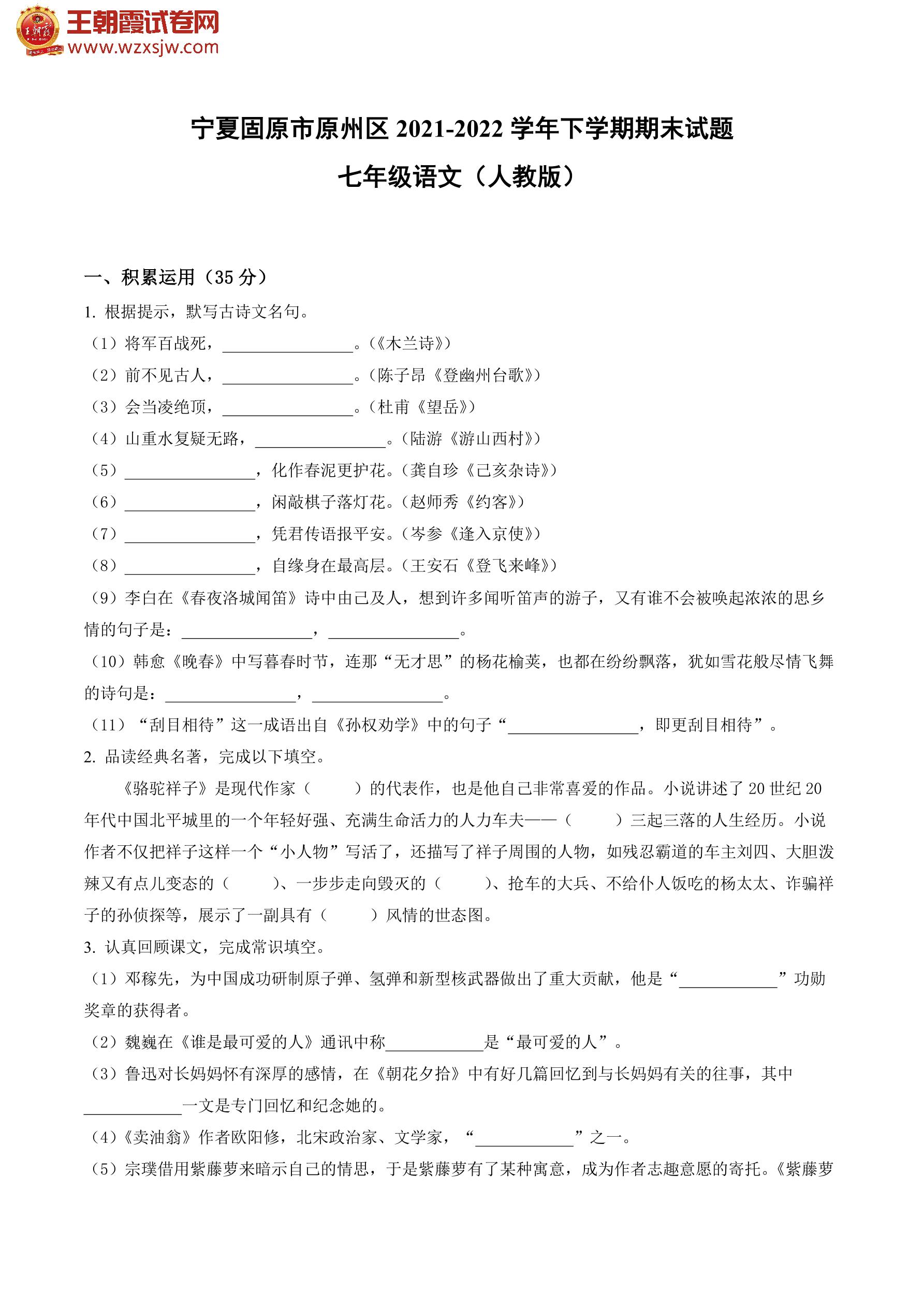 王朝霞试卷网
www.wzxsjw.com

宁夏固原市原州区 2021-2022 学年下学期期末试题
七年级语文（人教版）

一、积累运用（35 分）
1. 根据提示，默写古诗文名句。
（1）将军百战死，________________。（《木兰诗》）
（2）前不见古人，________________。（陈子昂《登幽州台歌》）
（3）会当凌绝顶，________________。（杜甫《望岳》）
（4）山重水复疑无路，________________。（陆游《游山西村》）
（5）________________，化作春泥更护花。（龚自珍《己亥杂诗》）
（6）________________，闲敲棋子落灯花。（赵师秀《约客》）
（7）________________，凭君传语报平安。（岑参《逢入京使》）
（8）________________，自缘身在最高层。（王安石《登飞来峰》）
（9）李白在《春夜洛城闻笛》诗中由己及人，想到许多闻听笛声的游子，又有谁不会被唤起浓浓的思乡情的句子是：________________，________________。
（10）韩愈《晚春》中写暮春时节，连那“无才思”的杨花榆荚，也都在纷纷飘落，犹如雪花般尽情飞舞的诗句是：________________，________________。
（11）“刮目相待”这一成语出自《孙权劝学》中的句子“________________，即更刮目相待”。
2. 品读经典名著，完成以下填空。
《骆驼祥子》是现代作家（　　）的代表作，也是他自己非常喜爱的作品。小说讲述了 20 世纪 20 年代中国北平城里的一个年轻好强、充满生命活力的人力车夫——（　　）三起三落的人生经历。小说作者不仅把祥子这样一个“小人物”写活了，还描写了祥子周围的人物，如残忍霸道的车主刘四、大胆泼辣又有点儿变态的（　　）、一步步走向毁灭的（　　）、抢车的大兵、不给仆人饭吃的杨太太、诈骗祥子的孙侦探等，展示了一副具有（　　）风情的世态图。
3. 认真回顾课文，完成常识填空。
（1）邓稼先，为中国成功研制原子弹、氢弹和新型核武器做出了重大贡献，他是“____________”功勋奖章的获得者。
（2）魏巍在《谁是最可爱的人》通讯中称____________是“最可爱的人”。
（3）鲁迅对长妈妈怀有深厚的感情，在《朝花夕拾》中有好几篇回忆到与长妈妈有关的往事，其中____________一文是专门回忆和纪念她的。
（4）《卖油翁》作者欧阳修，北宋政治家、文学家，“____________”之一。
（5）宗璞借用紫藤萝来暗示自己的情思，于是紫藤萝有了某种寓意，成为作者志趣意愿的寄托。《紫藤萝